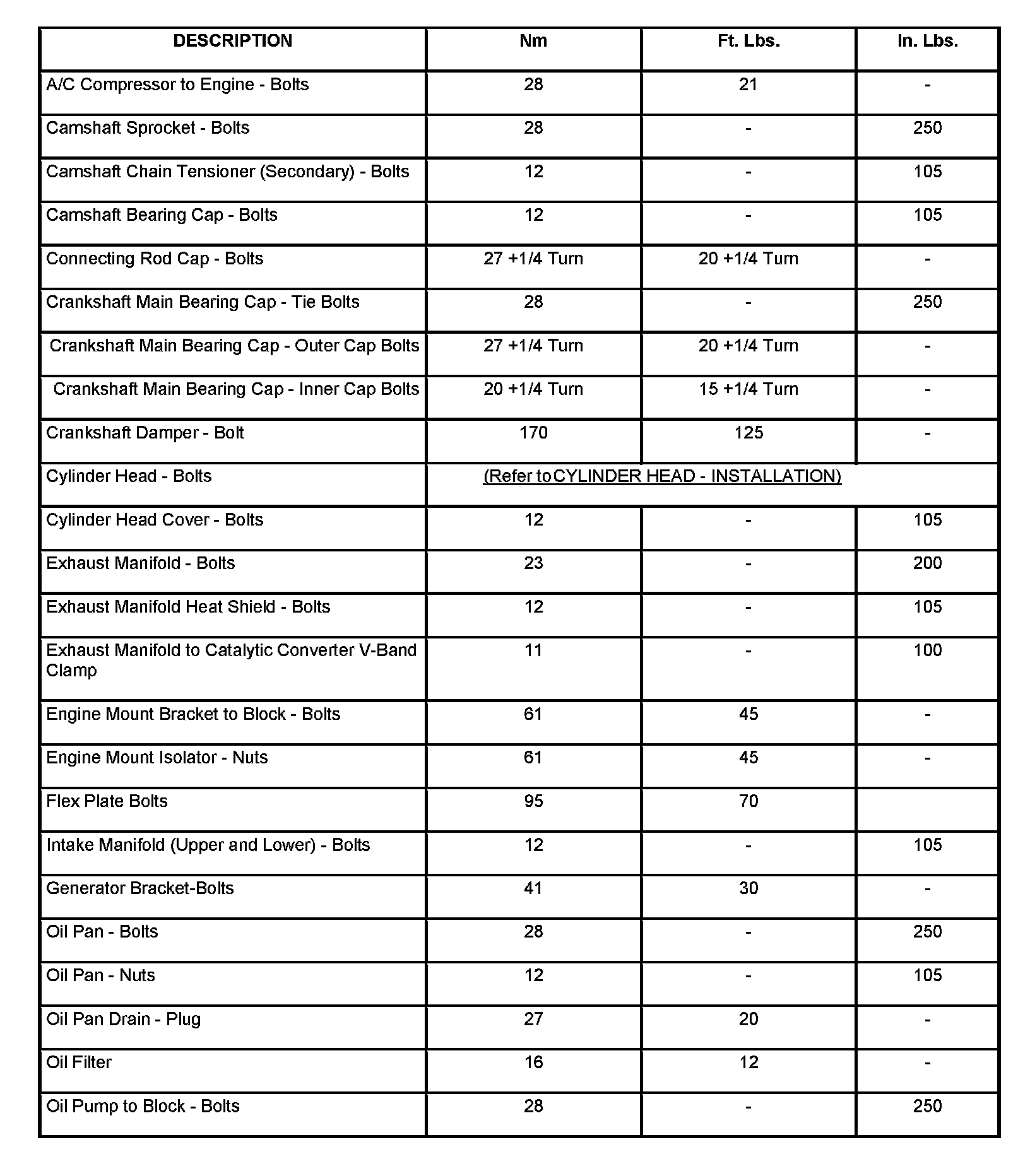 | DESCRIPTION | Nm | Ft. Lbs. | In. Lbs. |
|---|---|---|---|
| A/C Compressor to Engine - Bolts | 28 | 21 | - |
| Camshaft Sprocket - Bolts | 28 | - | 250 |
| Camshaft Chain Tensioner (Secondary) - Bolts | 12 | - | 105 |
| Camshaft Bearing Cap - Bolts | 12 | - | 105 |
| Connecting Rod Cap - Bolts | 27 +1/4 Turn | 20 +1/4 Turn | - |
| Crankshaft Main Bearing Cap - Tie Bolts | 28 | - | 250 |
| Crankshaft Main Bearing Cap - Outer Cap Bolts | 27 +1/4 Turn | 20 +1/4 Turn | - |
| Crankshaft Main Bearing Cap - Inner Cap Bolts | 20 +1/4 Turn | 15 +1/4 Turn | - |
| Crankshaft Damper - Bolt | 170 | 125 | - |
| Cylinder Head - Bolts | (Refer to CYLINDER HEAD - INSTALLATION) | | |
| Cylinder Head Cover - Bolts | 12 | - | 105 |
| Exhaust Manifold - Bolts | 23 | - | 200 |
| Exhaust Manifold Heat Shield - Bolts | 12 | - | 105 |
| Exhaust Manifold to Catalytic Converter V-Band Clamp | 11 | - | 100 |
| Engine Mount Bracket to Block - Bolts | 61 | 45 | - |
| Engine Mount Isolator - Nuts | 61 | 45 | - |
| Flex Plate Bolts | 95 | 70 | |
| Intake Manifold (Upper and Lower) - Bolts | 12 | - | 105 |
| Generator Bracket-Bolts | 41 | 30 | - |
| Oil Pan - Bolts | 28 | - | 250 |
| Oil Pan - Nuts | 12 | - | 105 |
| Oil Pan Drain - Plug | 27 | 20 | - |
| Oil Filter | 16 | 12 | - |
| Oil Pump to Block - Bolts | 28 | - | 250 |